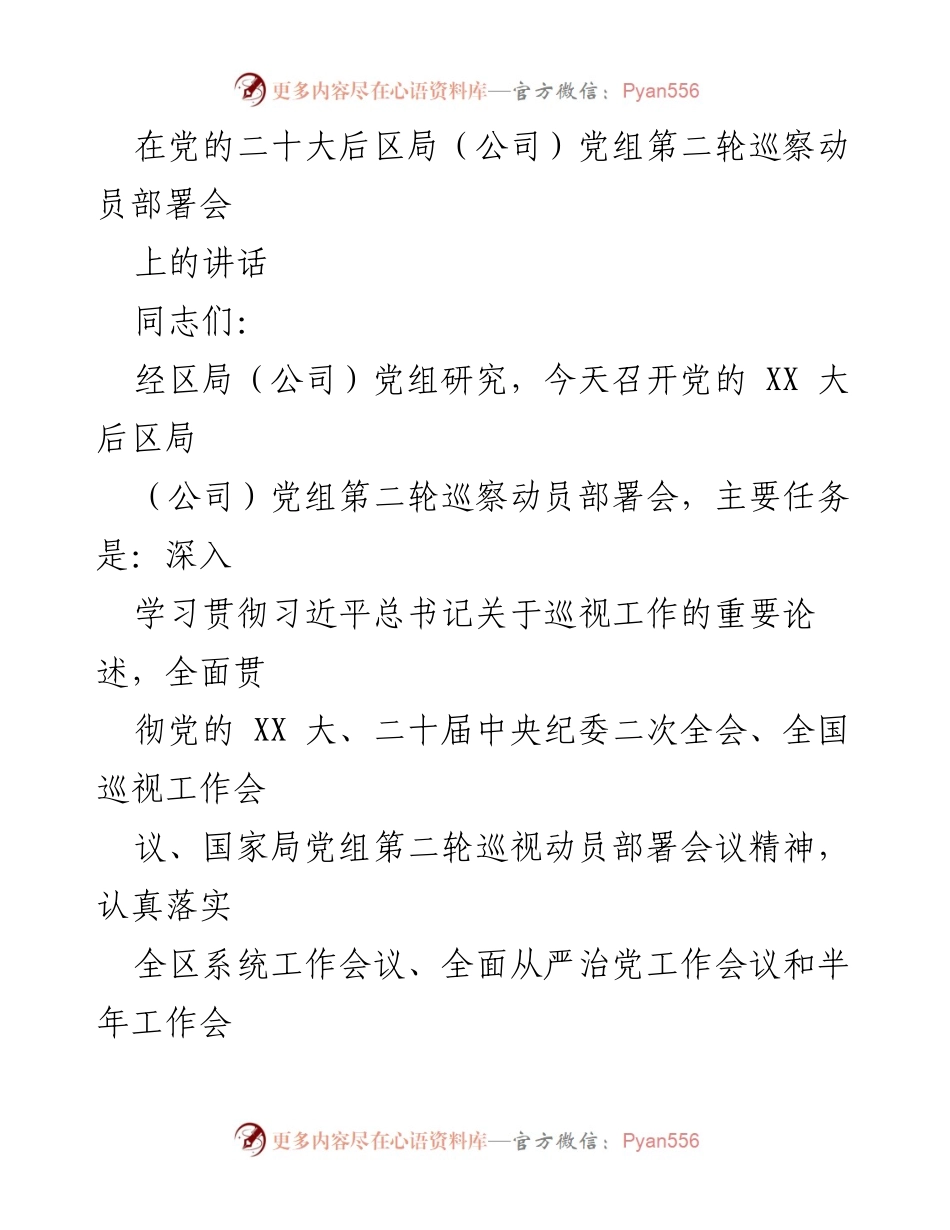 更多内容尽在心语资料库—官方微信：Pyan556

在党的二十大后区局（公司）党组第二轮巡察动员部署会

上的讲话

同志们：

经区局（公司）党组研究，今天召开党的 XX 大后区局

（公司）党组第二轮巡察动员部署会，主要任务是：深入

学习贯彻习近平总书记关于巡视工作的重要论述，全面贯

彻党的 XX 大、二十届中央纪委二次全会、全国巡视工作会

议、国家局党组第二轮巡视动员部署会议精神，认真落实

全区系统工作会议、全面从严治党工作会议和半年工作会

更多内容尽在心语资料库—官方微信：Pyan556